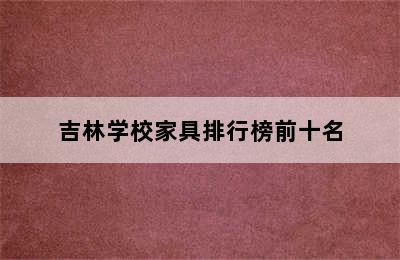 吉林学校家具排行榜前十名